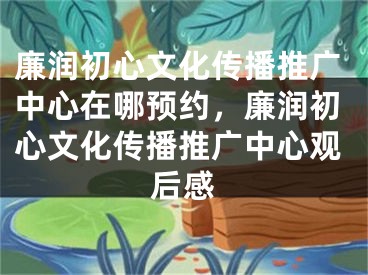 廉润初心文化传播推广中心在哪预约，廉润初心文化传播推广中心观后感